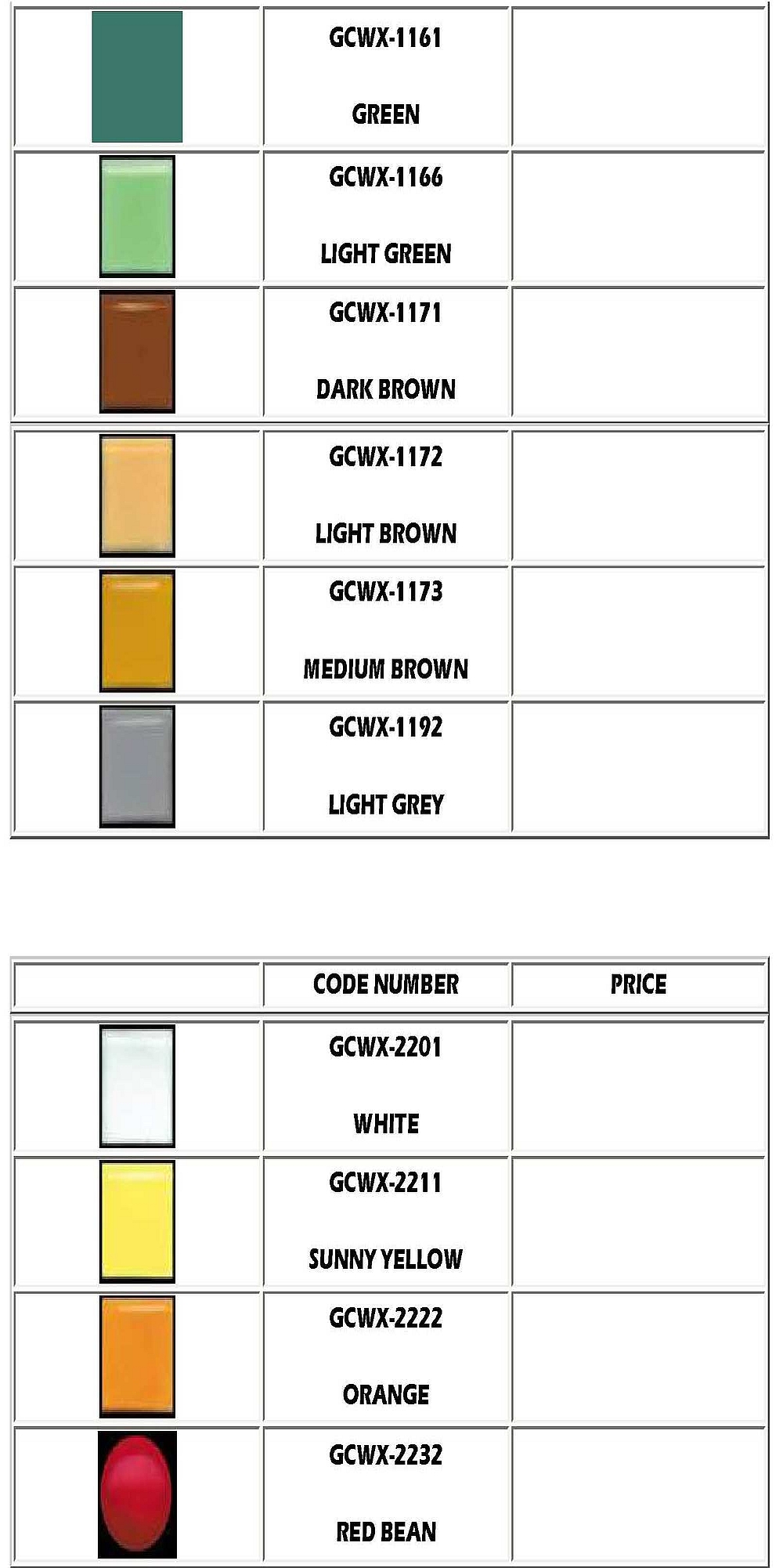 |  | GCWX-1161 GREEN |  |
|---|---|---|
|  | GCWX-1166 LIGHT GREEN |  |
|  | GCWX-1171 DARK BROWN |  |
|  | GCWX-1172 LIGHT BROWN |  |
|  | GCWX-1173 MEDIUM BROWN |  |
|  | GCWX-1192 LIGHT GREY |  |

|  | CODE NUMBER | PRICE |
|---|---|---|
|  | GCWX-2201 WHITE |  |
|  | GCWX-2211 SUNNY YELLOW |  |
|  | GCWX-2222 ORANGE |  |
|  | GCWX-2232 RED BEAN |  |